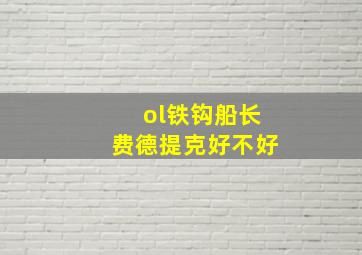 ol铁钩船长
费德提克好不好